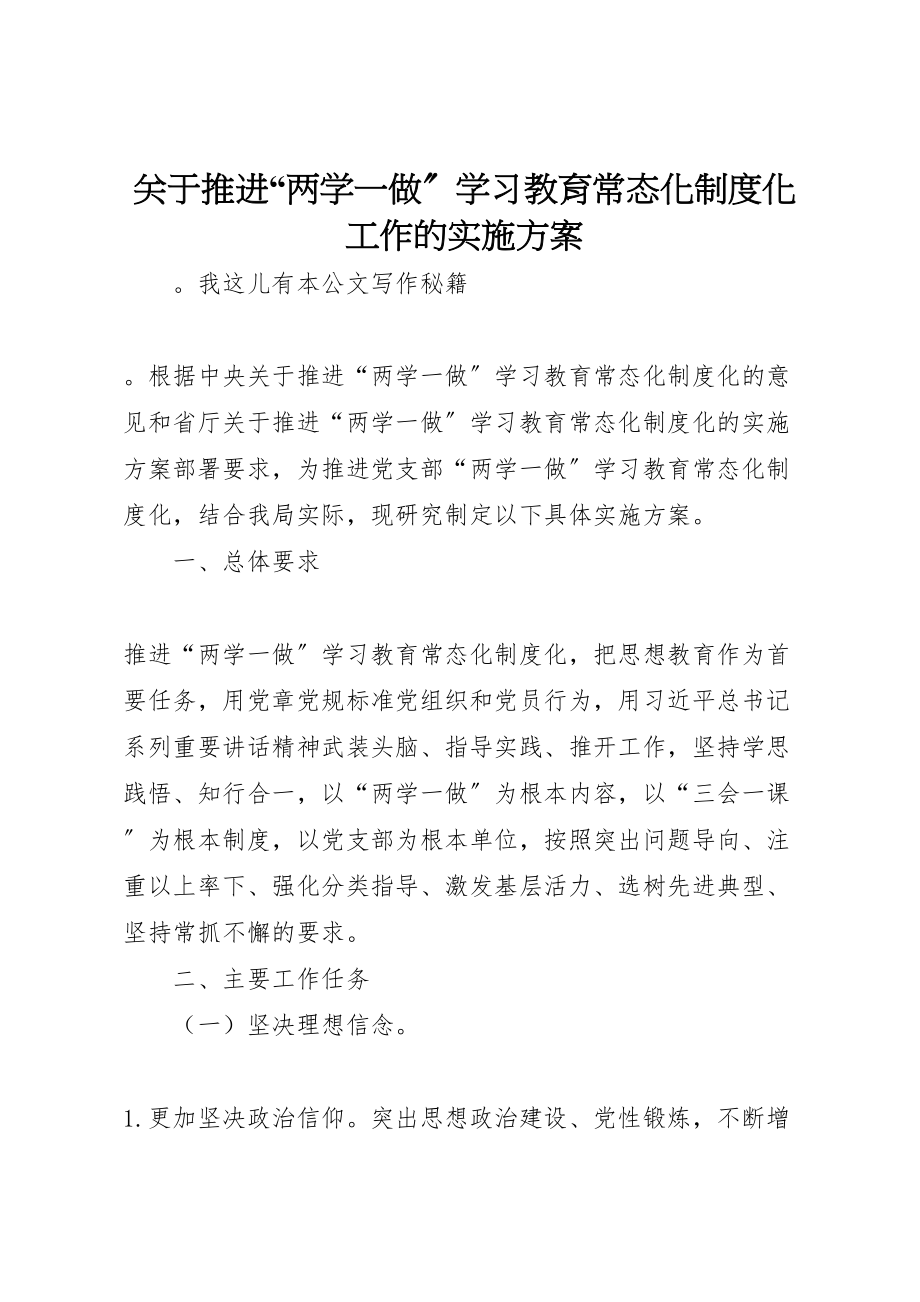 关于推进“两学一做〞学习教育常态化制度化工作的实施方案

。我这儿有本公文写作秘籍

。根据中央关于推进“两学一做〞学习教育常态化制度化的意见和省厅关于推进“两学一做〞学习教育常态化制度化的实施方案部署要求，为推进党支部“两学一做〞学习教育常态化制度化，结合我局实际，现研究制定以下具体实施方案。

一、总体要求

推进“两学一做〞学习教育常态化制度化，把思想教育作为首要任务，用党章党规标准党组织和党员行为，用习近平总书记系列重要讲话精神武装头脑、指导实践、推开工作，坚持学思践悟、知行合一，以“两学一做〞为根本内容，以“三会一课〞为根本制度，以党支部为根本单位，按照突出问题导向、注重以上率下、强化分类指导、激发基层活力、选树先进典型、坚持常抓不懈的要求。

二、主要工作任务

（一）坚决理想信念。

1.更加坚决政治信仰。突出思想政治建设、党性锻炼，不断增